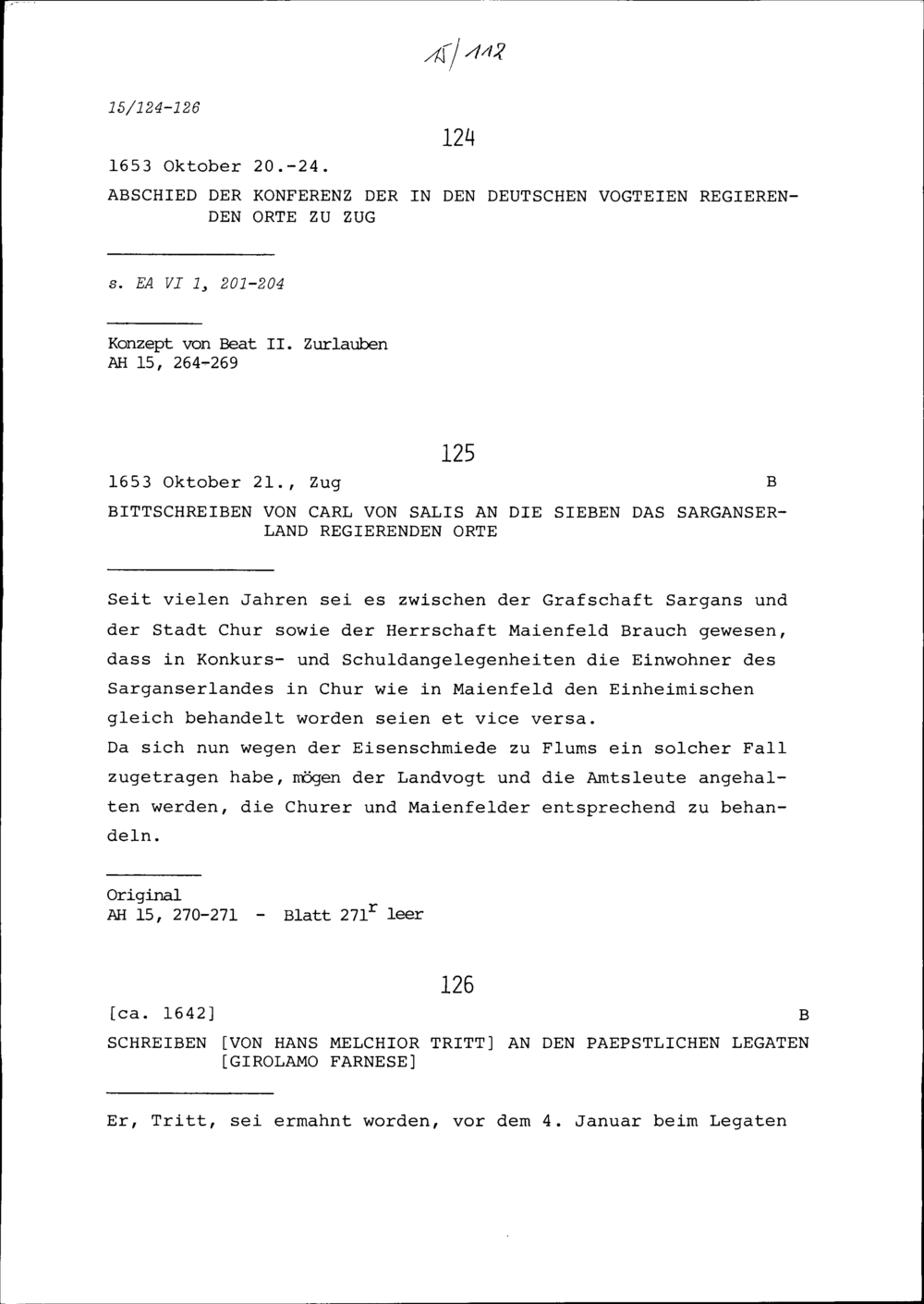 15/112

15/124-126

124

1653 Oktober 20.-24.

ABSCHIED DER KONFERENZ DER IN DEN DEUTSCHEN VOGTEIEN REGIERENDEN ORTE ZU ZUG

s. EA VI 1, 201-204

Konzept von Beat II. Zurlauben
AH 15, 264-269

125

1653 Oktober 21., Zug B

BITTSCHREIBEN VON CARL VON SALIS AN DIE SIEBEN DAS SARGANSERLAND REGIERENDEN ORTE

Seit vielen Jahren sei es zwischen der Grafschaft Sargans und der Stadt Chur sowie der Herrschaft Maienfeld Brauch gewesen, dass in Konkurs- und Schuldangelegenheiten die Einwohner des Sarganserlandes in Chur wie in Maienfeld den Einheimischen gleich behandelt worden seien et vice versa.
Da sich nun wegen der Eisenschmiede zu Flums ein solcher Fall zugetragen habe, mögen der Landvogt und die Amtsleute angehalten werden, die Churer und Maienfelder entsprechend zu behandeln.

Original
AH 15, 270-271 - Blatt $271^{r}$ leer

126

[ca. 1642] B

SCHREIBEN [VON HANS MELCHIOR TRITT] AN DEN PAEPSTLICHEN LEGATEN [GIROLAMO FARNESE]

Er, Tritt, sei ermahnt worden, vor dem 4. Januar beim Legaten